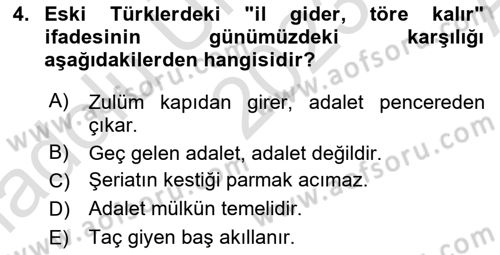 4. Eski Türklerdeki "il gider, töre kalır" ifadesinin günümüzdeki karşılığı aşağıdakilerden hangisidir?

A) Zulüm kapıdan girer, adalet pencereden çıkar.
B) Geç gelen adalet, adalet değildir.
C) Şeriatın kestiği parmak acımaz.
D) Adalet mülkün temelidir.
E) Taç giyen baş akıllanır.

www.aofsoru.com
www.aofsoru.com
www.aofsoru.com
www.aofsoru.com
www.aofsoru.com